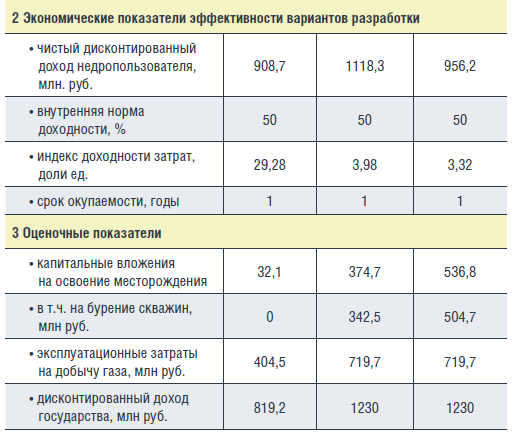 | 2 Экономические показатели эффективности вариантов разработки | | | |
|---|---|---|---|
| • чистый дисконтированный доход недропользователя, млн. руб. | 908,7 | 1118,3 | 956,2 |
| • внутренняя норма доходности, % | 50 | 50 | 50 |
| • индекс доходности затрат, доли ед. | 29,28 | 3,98 | 3,32 |
| • срок окупаемости, годы | 1 | 1 | 1 |
| 3 Оценочные показатели | | | |
| • капитальные вложения на освоение месторождения | 32,1 | 374,7 | 536,8 |
| • в т.ч. на бурение скважин, млн руб. | 0 | 342,5 | 504,7 |
| • эксплуатационные затраты на добычу газа, млн руб. | 404,5 | 719,7 | 719,7 |
| • дисконтированный доход государства, млн руб. | 819,2 | 1230 | 1230 |